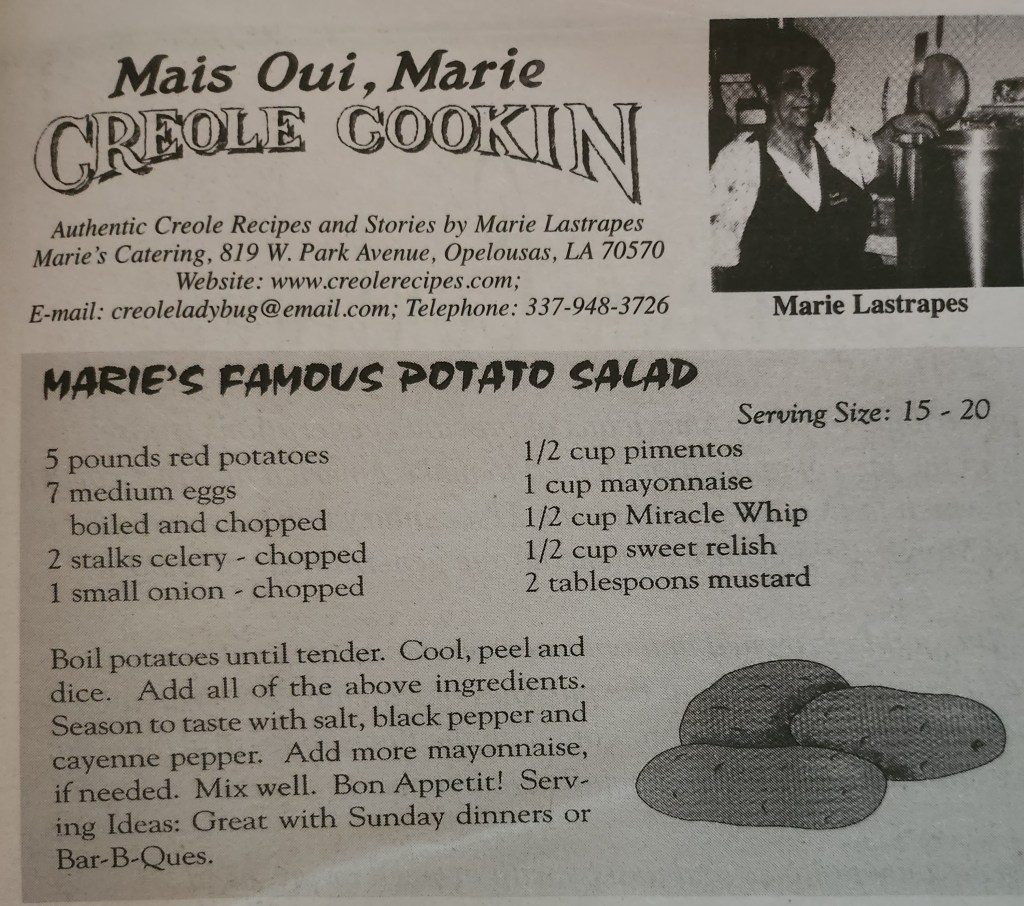 Mais Oui, Marie
CREOLE COOKIN

Authentic Creole Recipes and Stories by Marie Lastrapes
Marie's Catering, 819 W. Park Avenue, Opelousas, LA 70570
Website: www.creolerecipes.com;
E-mail: creoleladybug@email.com; Telephone: 337-948-3726

Marie Lastrapes

MARIE'S FAMOUS POTATO SALAD

Serving Size: 15 - 20

5 pounds red potatoes
7 medium eggs
boiled and chopped
2 stalks celery - chopped
1 small onion - chopped

1/2 cup pimentos
1 cup mayonnaise
1/2 cup Miracle Whip
1/2 cup sweet relish
2 tablespoons mustard

Boil potatoes until tender. Cool, peel and dice. Add all of the above ingredients. Season to taste with salt, black pepper and cayenne pepper. Add more mayonnaise, if needed. Mix well. Bon Appetit! Serving Ideas: Great with Sunday dinners or Bar-B-Ques.